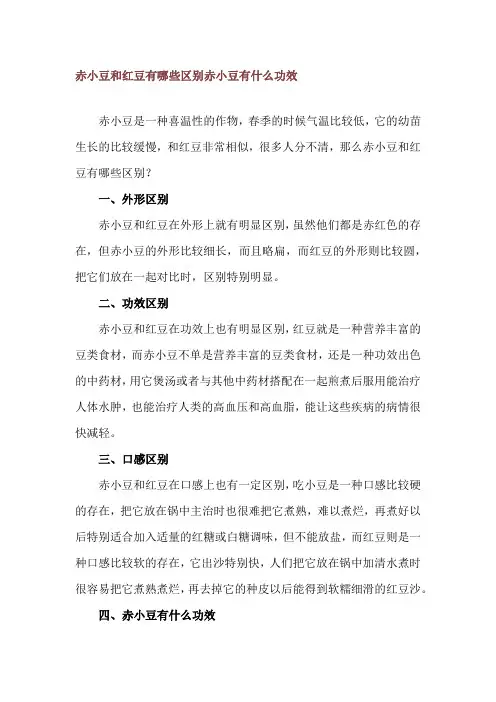 赤小豆和红豆有哪些区别赤小豆有什么功效

赤小豆是一种喜温性的作物，春季的时候气温比较低，它的幼苗生长的比较缓慢，和红豆非常相似，很多人分不清，那么赤小豆和红豆有哪些区别？

一、外形区别

赤小豆和红豆在外形上就有明显区别，虽然他们都是赤红色的存在，但赤小豆的外形比较细长，而且略扁，而红豆的外形则比较圆，把它们放在一起对比时，区别特别明显。

二、功效区别

赤小豆和红豆在功效上也有明显区别，红豆就是一种营养丰富的豆类食材，而赤小豆不单是营养丰富的豆类食材，还是一种功效出色的中药材，用它煲汤或者与其他中药材搭配在一起煎煮后服用能治疗人体水肿，也能治疗人类的高血压和高血脂，能让这些疾病的病情很快减轻。

三、口感区别

赤小豆和红豆在口感上也有一定区别，吃小豆是一种口感比较硬的存在，把它放在锅中主治时也很难把它煮熟，难以煮烂，再煮好以后特别适合加入适量的红糖或白糖调味，但不能放盐，而红豆则是一种口感比较软的存在，它出沙特别快，人们把它放在锅中加清水煮时很容易把它煮熟煮烂，再去掉它的种皮以后能得到软糯细滑的红豆沙。

四、赤小豆有什么功效